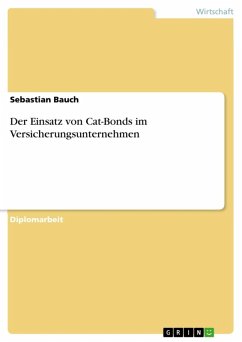 Wirtschaft

Sebastian Bauch

Der Einsatz von Cat-Bonds im Versicherungsunternehmen

Diplomarbeit

GRIN